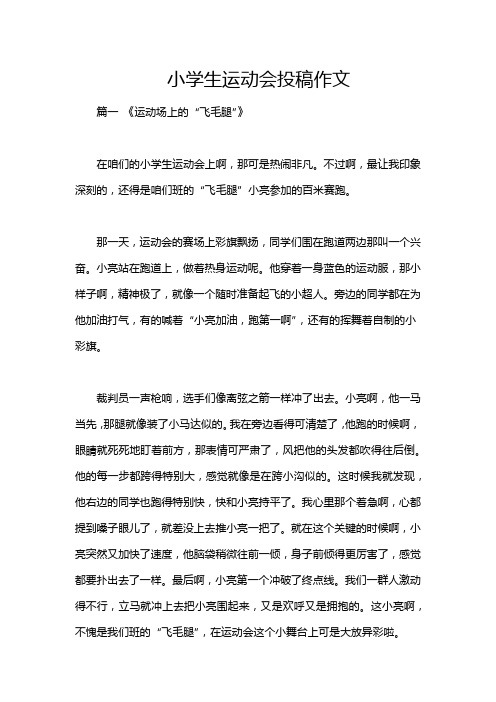 小学生运动会投稿作文

篇一 《运动场上的“飞毛腿”》

在咱们的小学生运动会上啊，那可是热闹非凡。不过啊，最让我印象深刻的，还得是咱们班的“飞毛腿”小亮参加的百米赛跑。

那一天，运动会的赛场上彩旗飘扬，同学们围在跑道两边那叫一个兴奋。小亮站在跑道上，做着热身运动呢。他穿着一身蓝色的运动服，那小样子啊，精神极了，就像一个随时准备起飞的小超人。旁边的同学都在为他加油打气，有的喊着“小亮加油，跑第一啊”，还有的挥舞着自制的小彩旗。

裁判员一声枪响，选手们像离弦之箭一样冲了出去。小亮啊，他一马当先，那腿就像装了小马达似的。我在旁边看得可清楚了，他跑的时候啊，眼睛就死死地盯着前方，那表情可严肃了，风把他的头发都吹得往后倒。他的每一步都跨得特别大，感觉就像是在跨小沟似的。这时候我就发现，他右边的同学也跑得特别快，快和小亮持平了。我心里那个着急啊，心都提到嗓子眼儿了，就差没上去推小亮一把了。就在这个关键的时候啊，小亮突然又加快了速度，他脑袋稍微往前一倾，身子前倾得更厉害了，感觉都要扑出去了一样。最后啊，小亮第一个冲破了终点线。我们一群人激动得不行，立马就冲上去把小亮围起来，又是欢呼又是拥抱的。这小亮啊，不愧是我们班的“飞毛腿”，在运动会这个小舞台上可是大放异彩啦。